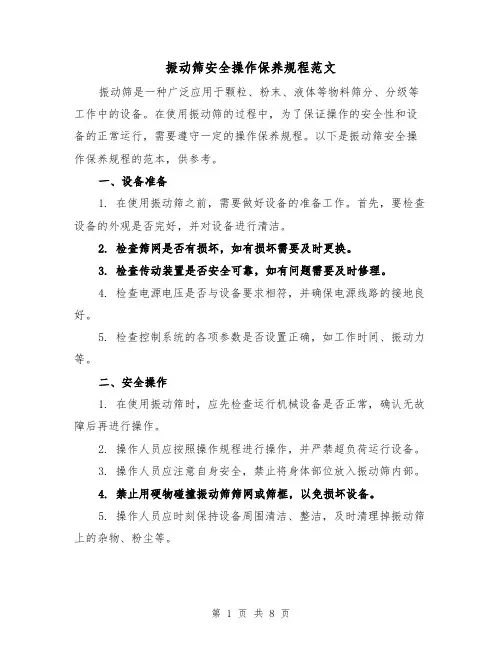 振动筛安全操作保养规程范文

振动筛是一种广泛应用于颗粒、粉末、液体等物料筛分、分级等工作中的设备。在使用振动筛的过程中，为了保证操作的安全性和设备的正常运行，需要遵守一定的操作保养规程。以下是振动筛安全操作保养规程的范本，供参考。

一、设备准备

1. 在使用振动筛之前，需要做好设备的准备工作。首先，要检查设备的外观是否完好，并对设备进行清洁。

2. 检查筛网是否有损坏，如有损坏需要及时更换。

3. 检查传动装置是否安全可靠，如有问题需要及时修理。

4. 检查电源电压是否与设备要求相符，并确保电源线路的接地良好。

5. 检查控制系统的各项参数是否设置正确，如工作时间、振动力等。

二、安全操作

1. 在使用振动筛时，应先检查运行机械设备是否正常，确认无故障后再进行操作。

2. 操作人员应按照操作规程进行操作，并严禁超负荷运行设备。

3. 操作人员应注意自身安全，禁止将身体部位放入振动筛内部。

4. 禁止用硬物碰撞振动筛筛网或筛框，以免损坏设备。

5. 操作人员应时刻保持设备周围清洁、整洁，及时清理掉振动筛上的杂物、粉尘等。

第 1 页 共 8 页